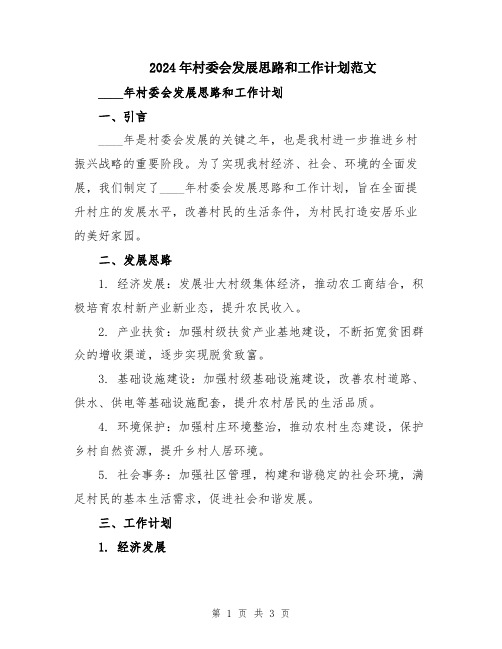 2024年村委会发展思路和工作计划范文

____年村委会发展思路和工作计划

一、引言

____年是村委会发展的关键之年，也是我村进一步推进乡村振兴战略的重要阶段。为了实现我村经济、社会、环境的全面发展，我们制定了____年村委会发展思路和工作计划，旨在全面提升村庄的发展水平，改善村民的生活条件，为村民打造安居乐业的美好家园。

二、发展思路

1. 经济发展：发展壮大村级集体经济，推动农工商结合，积极培育农村新产业新业态，提升农民收入。

2. 产业扶贫：加强村级扶贫产业基地建设，不断拓宽贫困群众的增收渠道，逐步实现脱贫致富。

3. 基础设施建设：加强村级基础设施建设，改善农村道路、供水、供电等基础设施配套，提升农村居民的生活品质。

4. 环境保护：加强村庄环境整治，推动农村生态建设，保护乡村自然资源，提升乡村人居环境。

5. 社会事务：加强社区管理，构建和谐稳定的社会环境，满足村民的基本生活需求，促进社会和谐发展。

三、工作计划

1. 经济发展

第 1 页 共 3 页